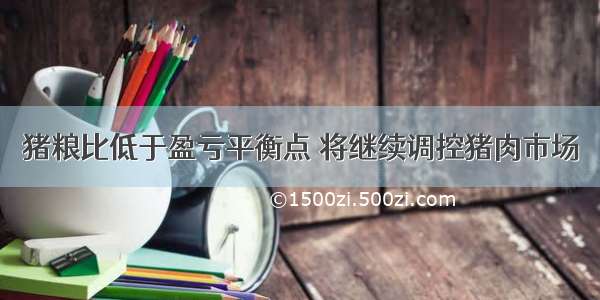 猪粮比低于盈亏平衡点 将继续调控猪肉市场

©1500zi.500zi.com